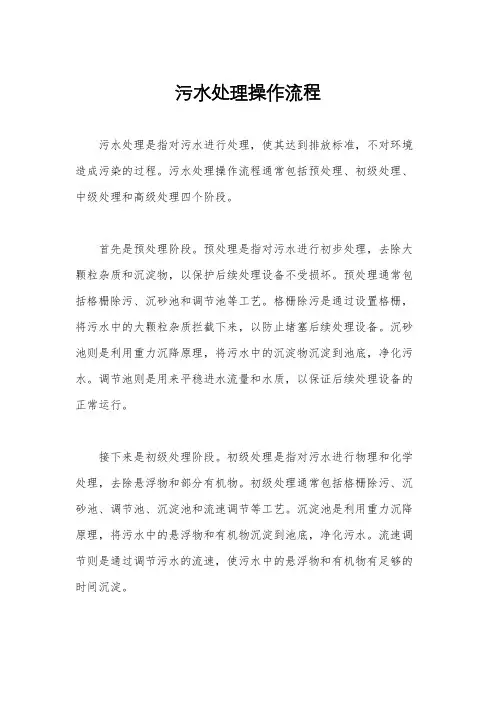 污水处理操作流程

污水处理是指对污水进行处理，使其达到排放标准，不对环境造成污染的过程。污水处理操作流程通常包括预处理、初级处理、中级处理和高级处理四个阶段。

首先是预处理阶段。预处理是指对污水进行初步处理，去除大颗粒杂质和沉淀物，以保护后续处理设备不受损坏。预处理通常包括格栅除污、沉砂池和调节池等工艺。格栅除污是通过设置格栅，将污水中的大颗粒杂质拦截下来，以防止堵塞后续处理设备。沉砂池则是利用重力沉降原理，将污水中的沉淀物沉淀到池底，净化污水。调节池则是用来平稳进水流量和水质，以保证后续处理设备的正常运行。

接下来是初级处理阶段。初级处理是指对污水进行物理和化学处理，去除悬浮物和部分有机物。初级处理通常包括格栅除污、沉砂池、调节池、沉淀池和流速调节等工艺。沉淀池是利用重力沉降原理，将污水中的悬浮物和有机物沉淀到池底，净化污水。流速调节则是通过调节污水的流速，使污水中的悬浮物和有机物有足够的时间沉淀。